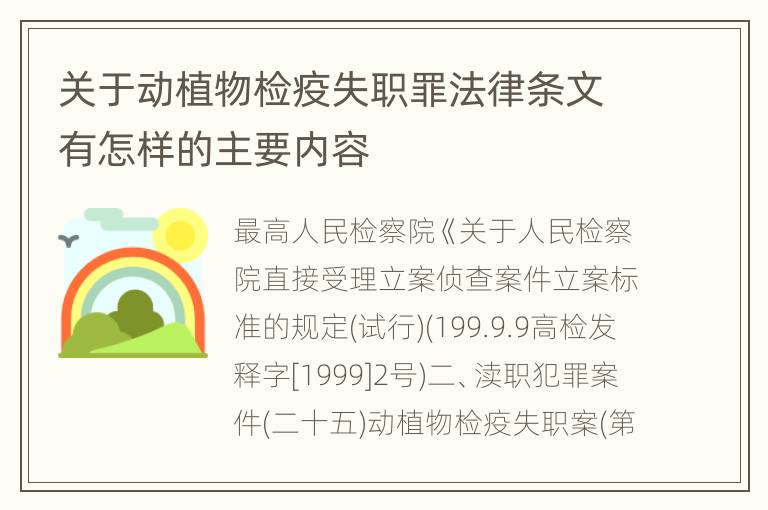 关于动植物检疫失职罪法律条文有怎样的主要内容

最高人民检察院《关于人民检察院直接受理立案侦查案件立案标准的规定(试行)(199.9.9高检发释字[1999]2号)二、渎职犯罪案件(二十五)动植物检疫失职案(第